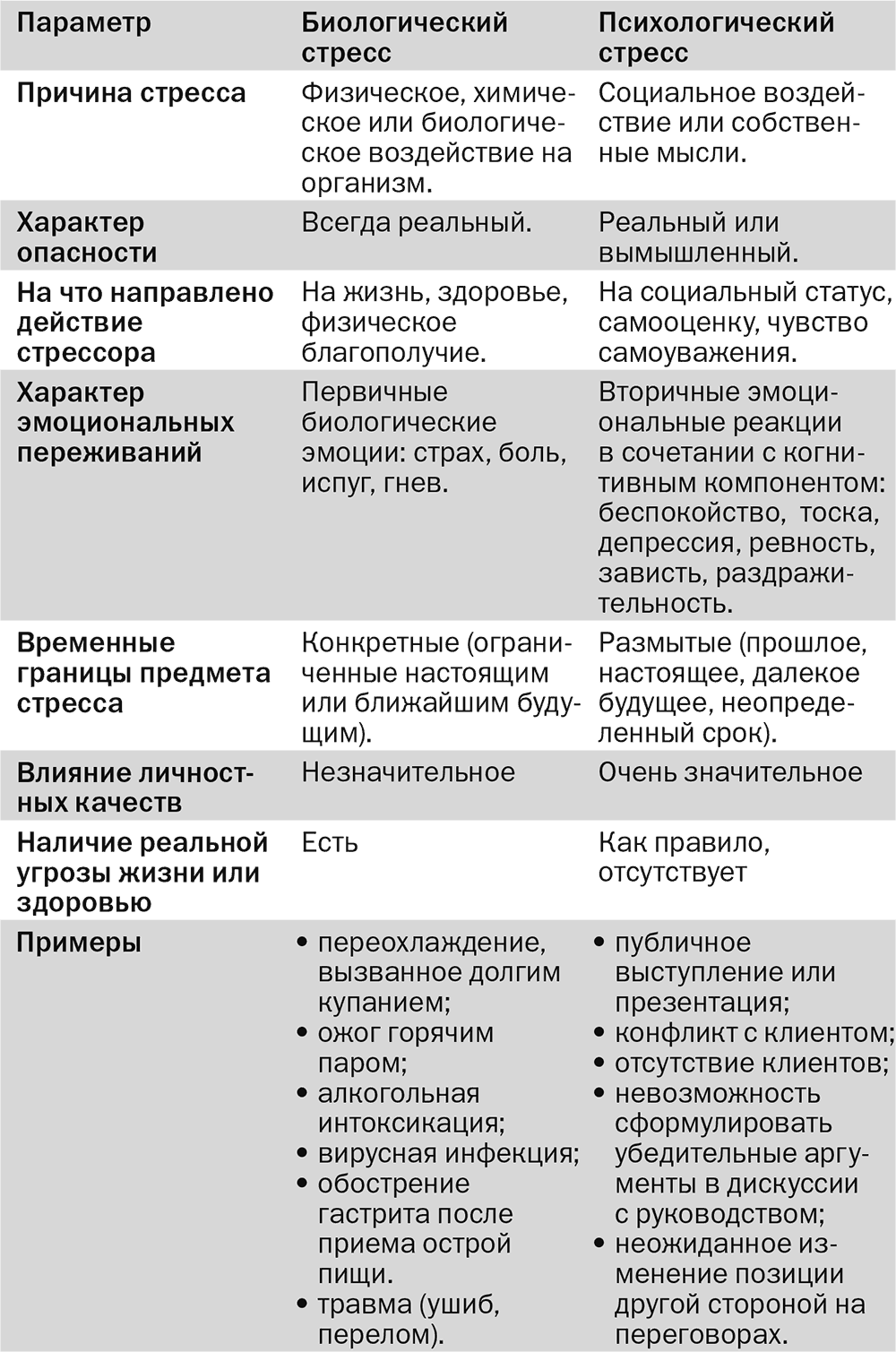 | Параметр | Биологический стресс | Психологический стресс |
|---|---|---|
| Причина стресса | Физическое, химическое или биологическое воздействие на организм. | Социальное воздействие или собственные мысли. |
| Характер опасности | Всегда реальный. | Реальный или вымышленный. |
| На что направлено действие стрессора | На жизнь, здоровье, физическое благополучие. | На социальный статус, самооценку, чувство самоуважения. |
| Характер эмоциональных переживаний | Первичные биологические эмоции: страх, боль, испуг, гнев. | Вторичные эмоциональные реакции в сочетании с когнитивным компонентом: беспокойство, тоска, депрессия, ревность, зависть, раздражительность. |
| Временные границы предмета стресса | Конкретные (ограниченные настоящим или ближайшим будущим). | Размытые (прошлое, настоящее, далекое будущее, неопределенный срок). |
| Влияние личностных качеств | Незначительное | Очень значительное |
| Наличие реальной угрозы жизни или здоровью | Есть | Как правило, отсутствует |
| Примеры | • переохлаждение, вызванное долгим купанием; • ожог горячим паром; • алкогольная интоксикация; • вирусная инфекция; • обострение гастрита после приема острой пищи. • травма (ушиб, перелом). | • публичное выступление или презентация; • конфликт с клиентом; • отсутствие клиентов; • невозможность сформулировать убедительные аргументы в дискуссии с руководством; • неожиданное изменение позиции другой стороной на переговорах. |